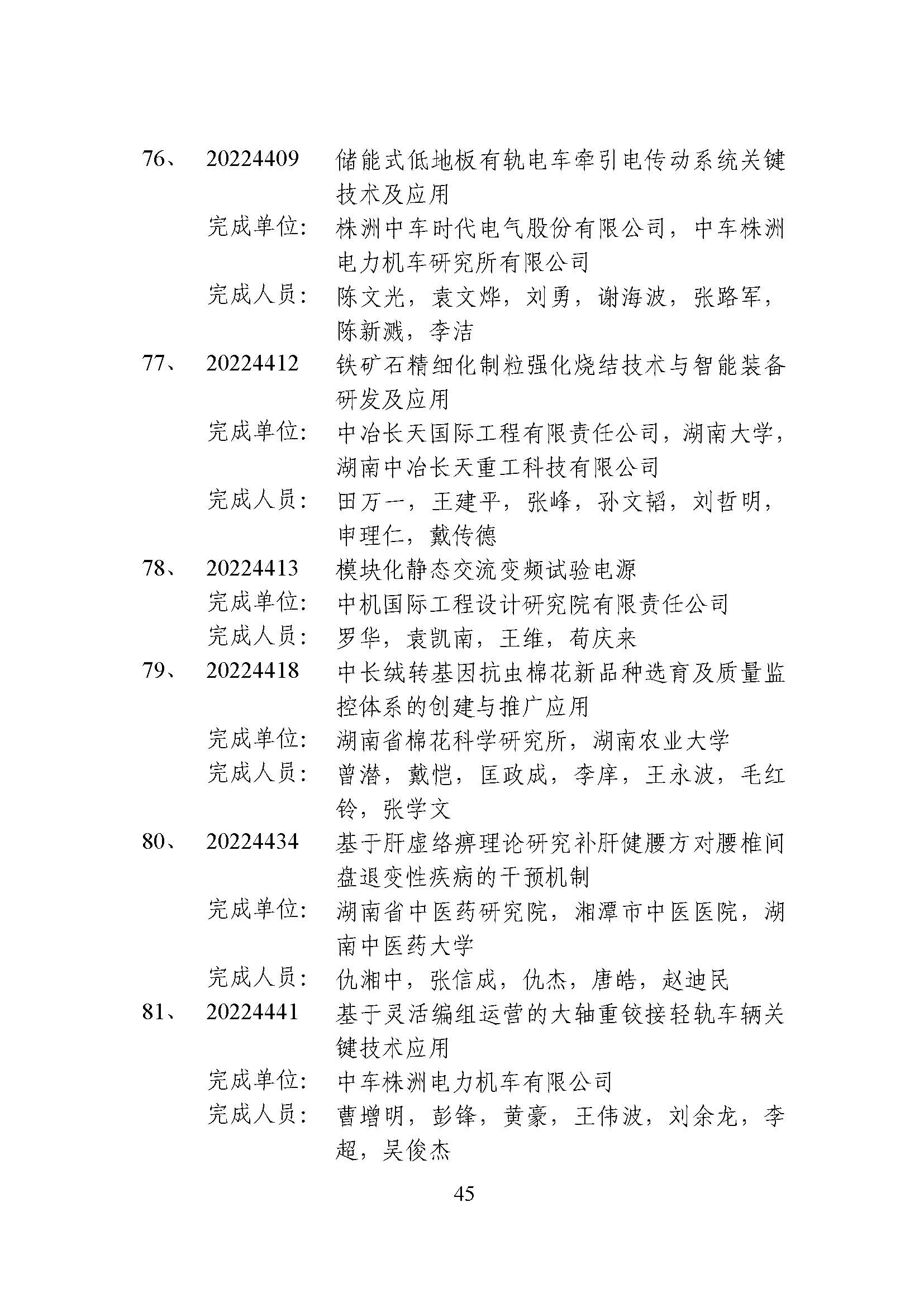 76、 20224409 储能式低地板有轨电车牵引电传动系统关键技术及应用
完成单位： 株洲中车时代电气股份有限公司，中车株洲电力机车研究所有限公司
完成人员： 陈文光，袁文烨，刘勇，谢海波，张路军，陈新溅，李洁
77、 20224412 铁矿石精细化制粒强化烧结技术与智能装备研发及应用
完成单位： 中冶长天国际工程有限责任公司，湖南大学，湖南中冶长天重工科技有限公司
完成人员： 田万一，王建平，张峰，孙文韬，刘哲明，申理仁，戴传德
78、 20224413 模块化静态交流变频试验电源
完成单位： 中机国际工程设计研究院有限责任公司
完成人员： 罗华，袁凯南，王维，荀庆来
79、 20224418 中长绒转基因抗虫棉花新品种选育及质量监控体系的创建与推广应用
完成单位： 湖南省棉花科学研究所，湖南农业大学
完成人员： 曾潜，戴恺，匡政成，李庠，王永波，毛红铃，张学文
80、 20224434 基于肝虚络痹理论研究补肝健腰方对腰椎间盘退变性疾病的干预机制
完成单位： 湖南省中医药研究院，湘潭市中医医院，湖南中医药大学
完成人员： 仇湘中，张信成，仇杰，唐皓，赵迪民
81、 20224441 基于灵活编组运营的大轴重铰接轻轨车辆关键技术应用
完成单位： 中车株洲电力机车有限公司
完成人员： 曹增明，彭锋，黄豪，王伟波，刘余龙，李超，吴俊杰

45